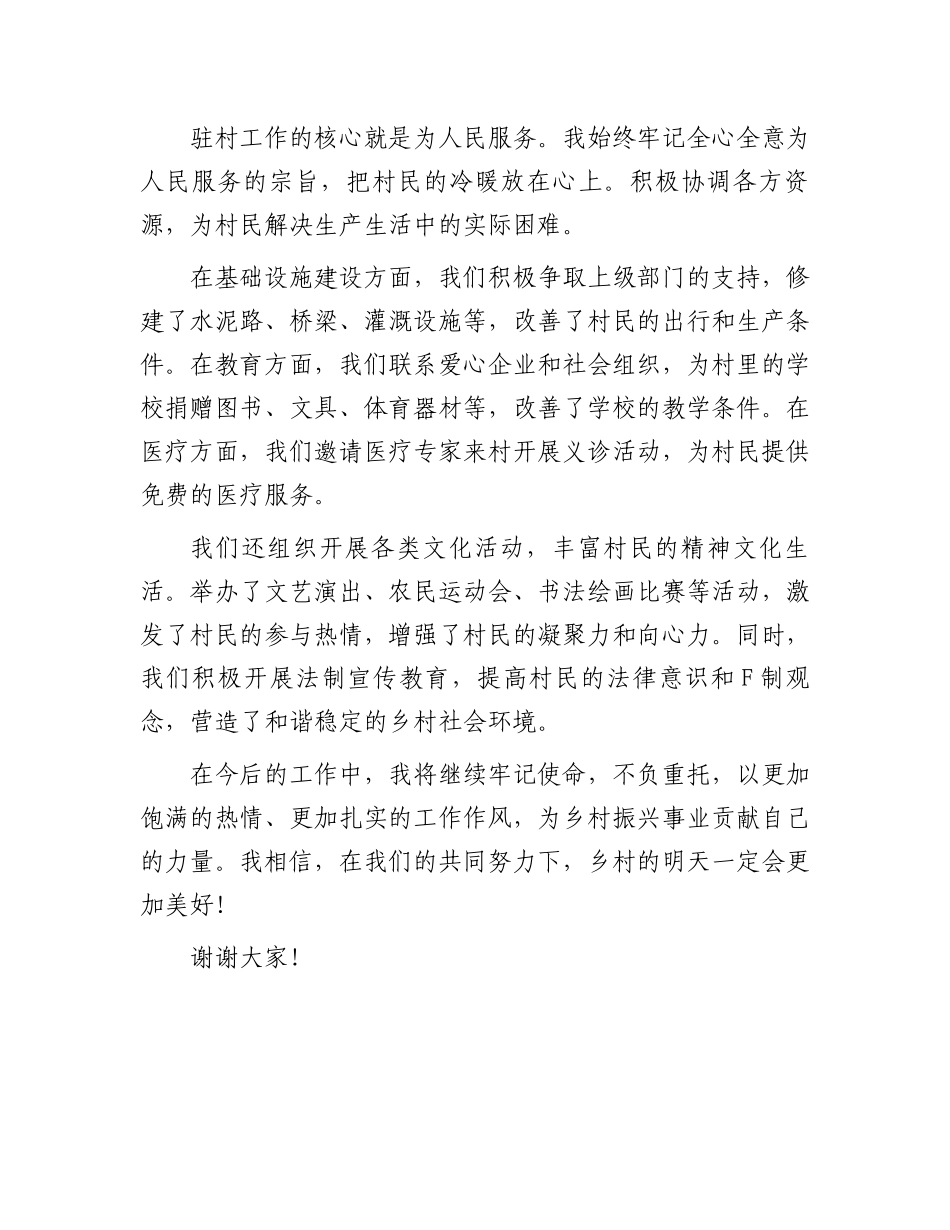 驻村工作的核心就是为人民服务。我始终牢记全心全意为人民服务的宗旨，把村民的冷暖放在心上。积极协调各方资源，为村民解决生产生活中的实际困难。

在基础设施建设方面，我们积极争取上级部门的支持，修建了水泥路、桥梁、灌溉设施等，改善了村民的出行和生产条件。在教育方面，我们联系爱心企业和社会组织，为村里的学校捐赠图书、文具、体育器材等，改善了学校的教学条件。在医疗方面，我们邀请医疗专家来村开展义诊活动，为村民提供免费的医疗服务。

我们还组织开展各类文化活动，丰富村民的精神文化生活。举办了文艺演出、农民运动会、书法绘画比赛等活动，激发了村民的参与热情，增强了村民的凝聚力和向心力。同时，我们积极开展法制宣传教育，提高村民的法律意识和F制观念，营造了和谐稳定的乡村社会环境。

在今后的工作中，我将继续牢记使命，不负重托，以更加饱满的热情、更加扎实的工作作风，为乡村振兴事业贡献自己的力量。我相信，在我们的共同努力下，乡村的明天一定会更加美好！

谢谢大家！